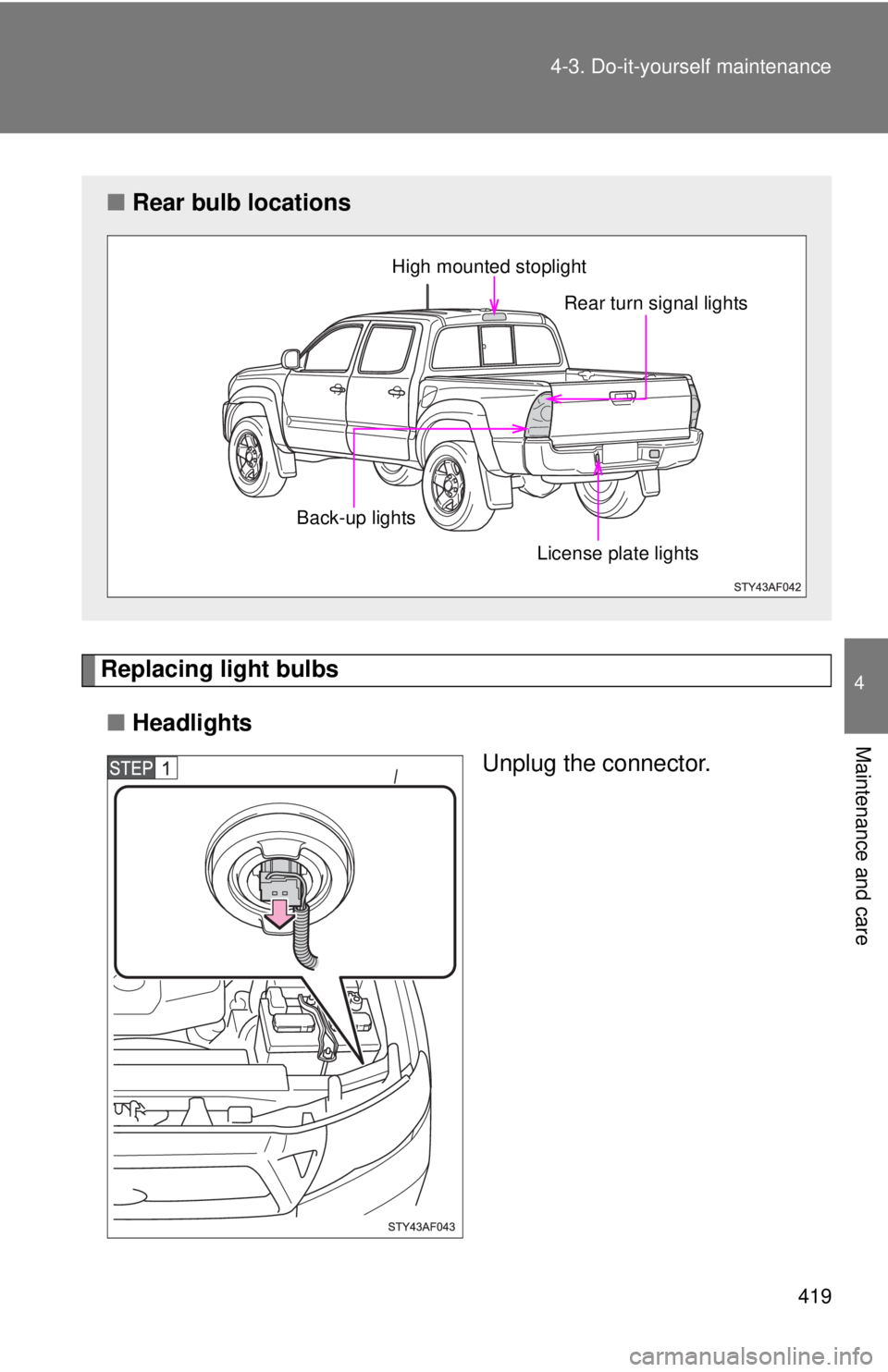 4-3. Do-it-yourself maintenance

■ Rear bulb locations

High mounted stoplight

Rear turn signal lights

Back-up lights

License plate lights

STY43AF042

Replacing light bulbs

■ Headlights

STEP 1

Unplug the connector.

STY43AF043

4

Maintenance and care

419

carmanualsonline.info